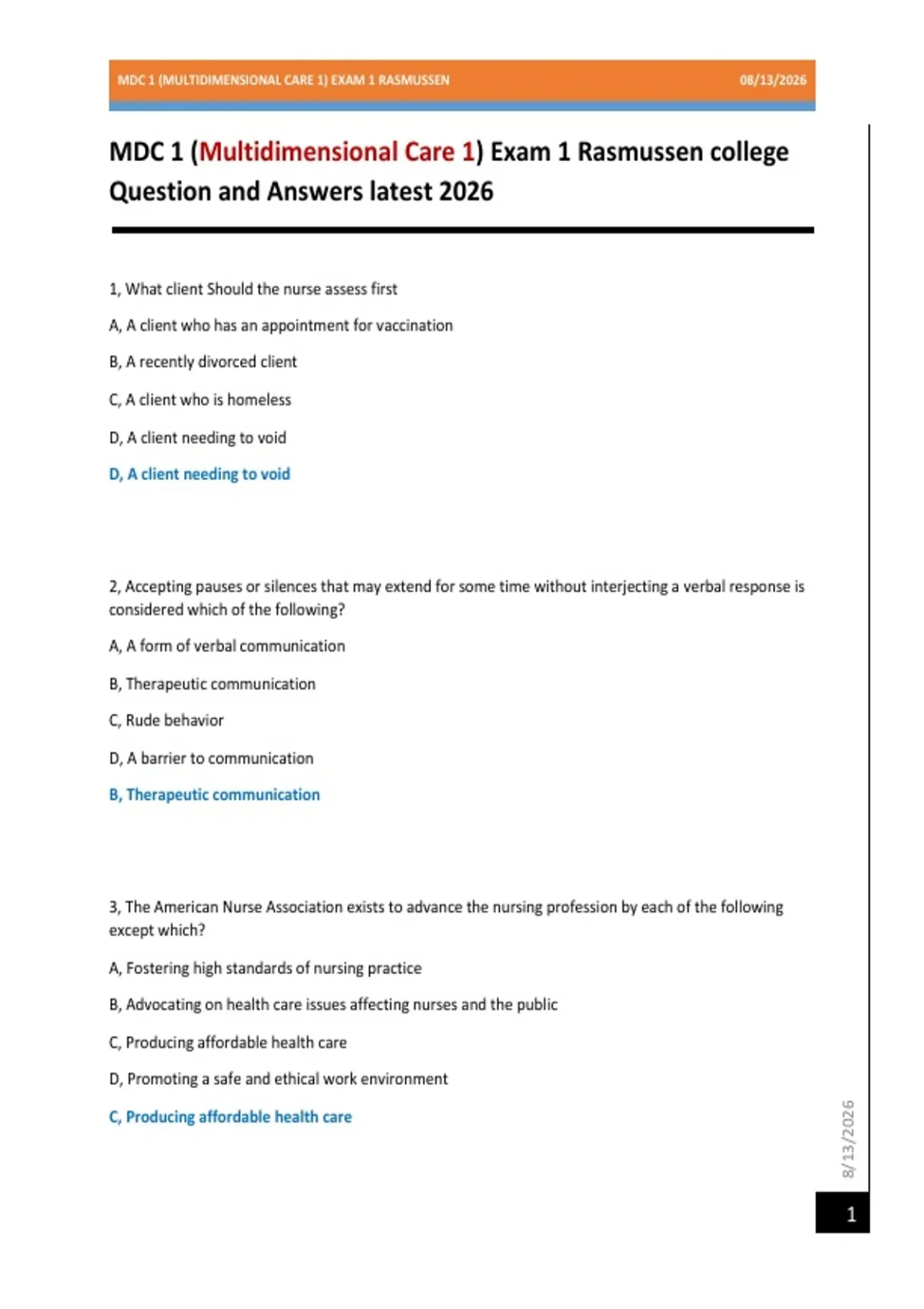 MDC 1 (MULTIDIMENSIONAL CARE 1) EXAM 1 RASMUSSEN 08/13/2026

MDC 1 (Multidimensional Care 1) Exam 1 Rasmussen college Question and Answers latest 2026

1, What client Should the nurse assess first

A, A client who has an appointment for vaccination

B, A recently divorced client

C, A client who is homeless

D, A client needing to void

D, A client needing to void

2, Accepting pauses or silences that may extend for some time without interjecting a verbal response is considered which of the following?

A, A form of verbal communication

B, Therapeutic communication

C, Rude behavior

D, A barrier to communication

B, Therapeutic communication

3, The American Nurse Association exists to advance the nursing profession by each of the following except which?

A, Fostering high standards of nursing practice

B, Advocating on health care issues affecting nurses and the public

C, Producing affordable health care

D, Promoting a safe and ethical work environment

C, Producing affordable health care

8/13/2026

1